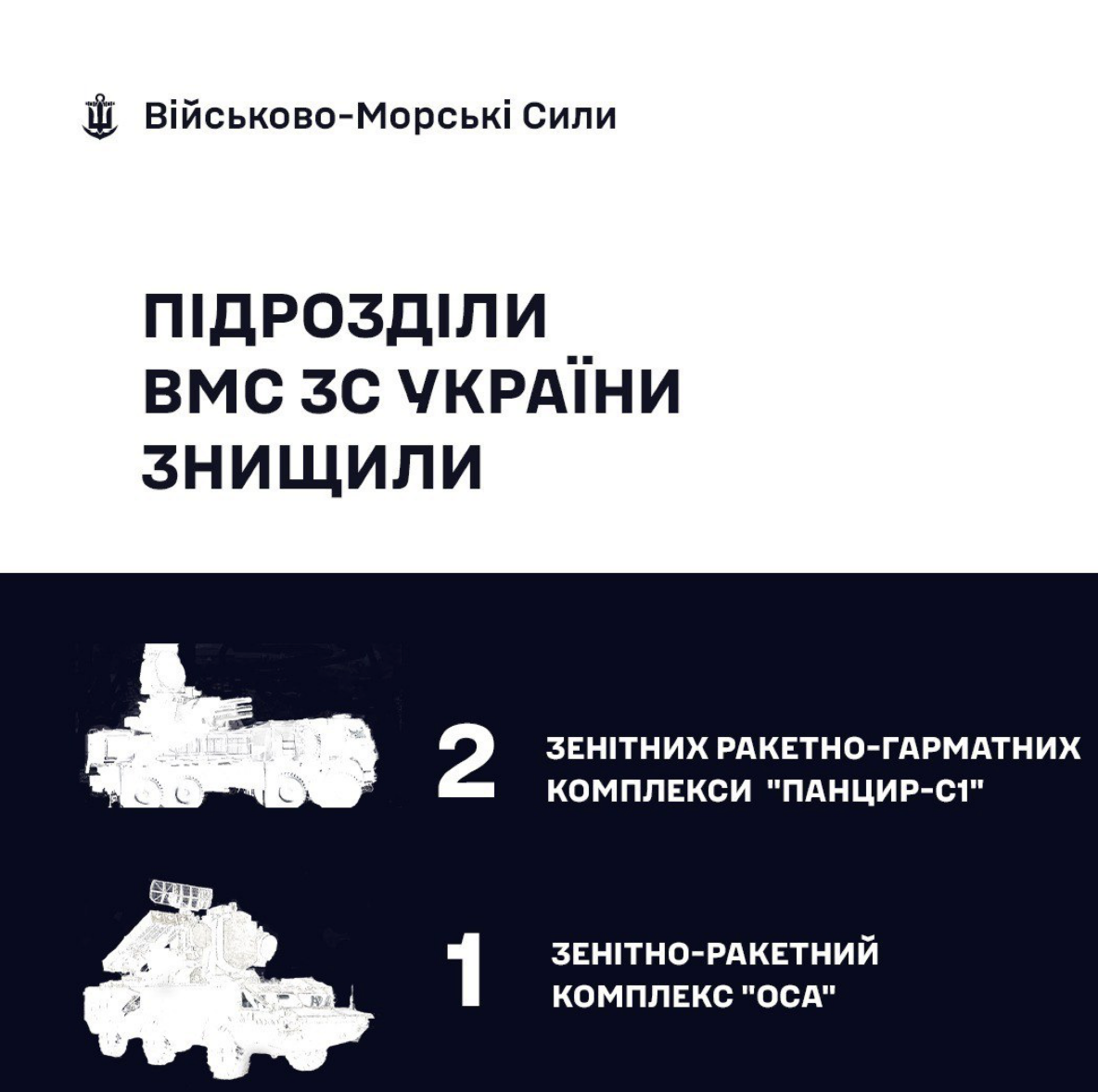 Військово-Морські Сили

ПІДРОЗДІЛИ ВМС ЗС УКРАЇНИ ЗНИЩИЛИ

2

ЗЕНІТНИХ РАКЕТНО-ГАРМАТНИХ КОМПЛЕКСИ "ПАНЦИР-С1"

1

ЗЕНІТНО-РАКЕТНИЙ КОМПЛЕКС "ОСА"